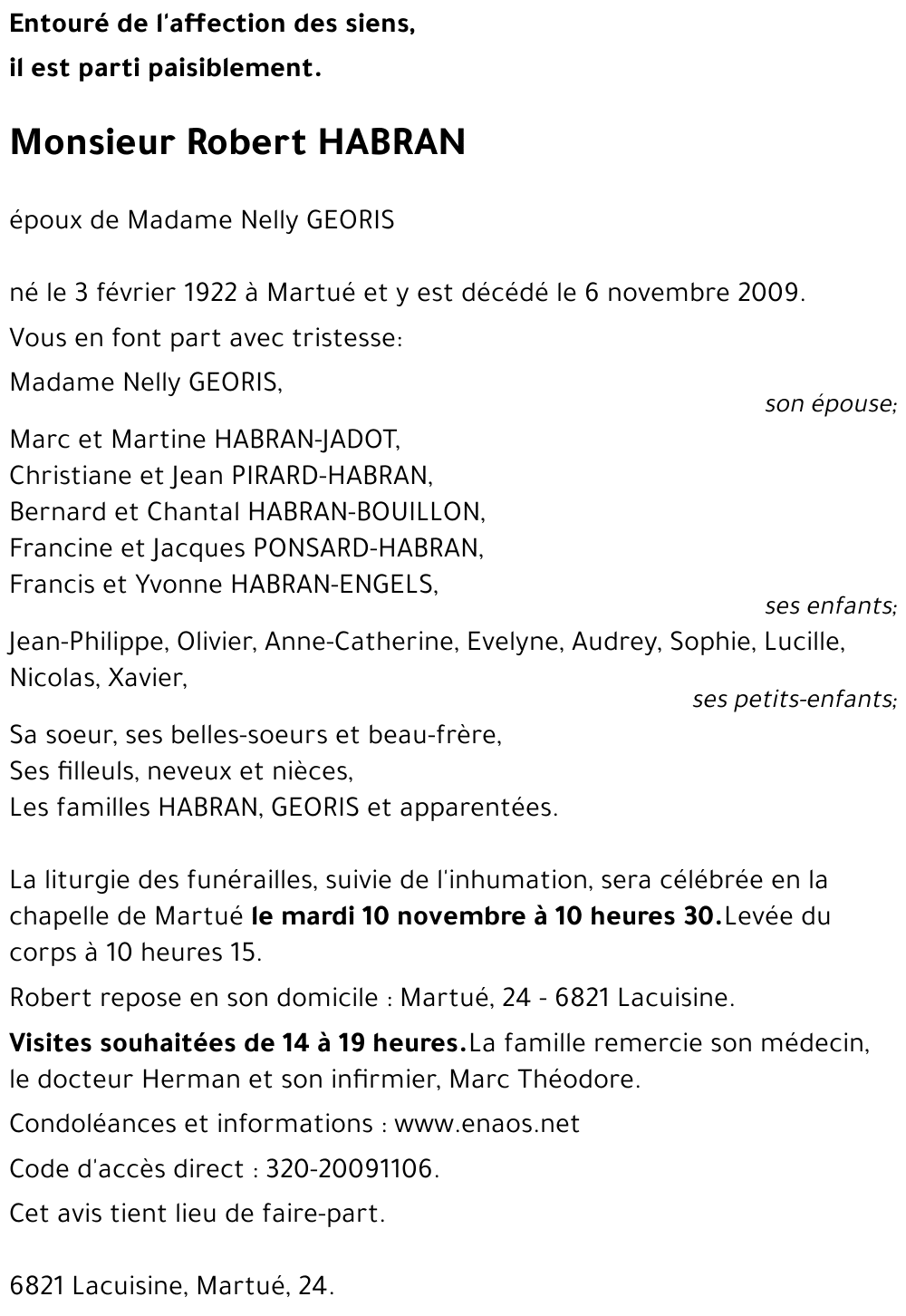 Entouré de l'affection des siens,
il est parti paisiblement.

Monsieur Robert HABRAN

époux de Madame Nelly GEORIS

né le 3 février 1922 à Martué et y est décédé le 6 novembre 2009.

Vous en font part avec tristesse:

Madame Nelly GEORIS,
son épouse;

Marc et Martine HABRAN-JADOT,
Christiane et Jean PIRARD-HABRAN,
Bernard et Chantal HABRAN-BOUILLON,
Francine et Jacques PONSARD-HABRAN,
Francis et Yvonne HABRAN-ENGELS,
ses enfants;

Jean-Philippe, Olivier, Anne-Catherine, Evelyne, Audrey, Sophie, Lucille, Nicolas, Xavier,
ses petits-enfants;

Sa soeur, ses belles-soeurs et beau-frère,
Ses filleuls, neveux et nièces,
Les familles HABRAN, GEORIS et apparentées.

La liturgie des funérailles, suivie de l'inhumation, sera célébrée en la chapelle de Martué le mardi 10 novembre à 10 heures 30.Levée du corps à 10 heures 15.

Robert repose en son domicile : Martué, 24 - 6821 Lacuisine.

Visites souhaitées de 14 à 19 heures.La famille remercie son médecin, le docteur Herman et son infirmier, Marc Théodore.

Condoléances et informations : www.enaos.net

Code d'accès direct : 320-20091106.

Cet avis tient lieu de faire-part.

6821 Lacuisine, Martué, 24.